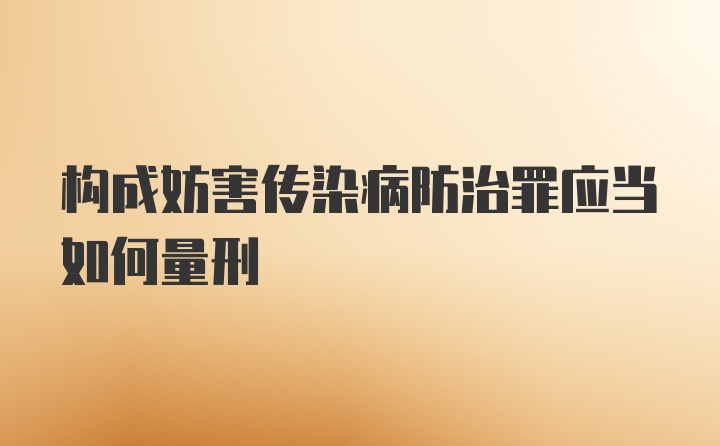 构成妨害传染病防治罪应当如何量刑